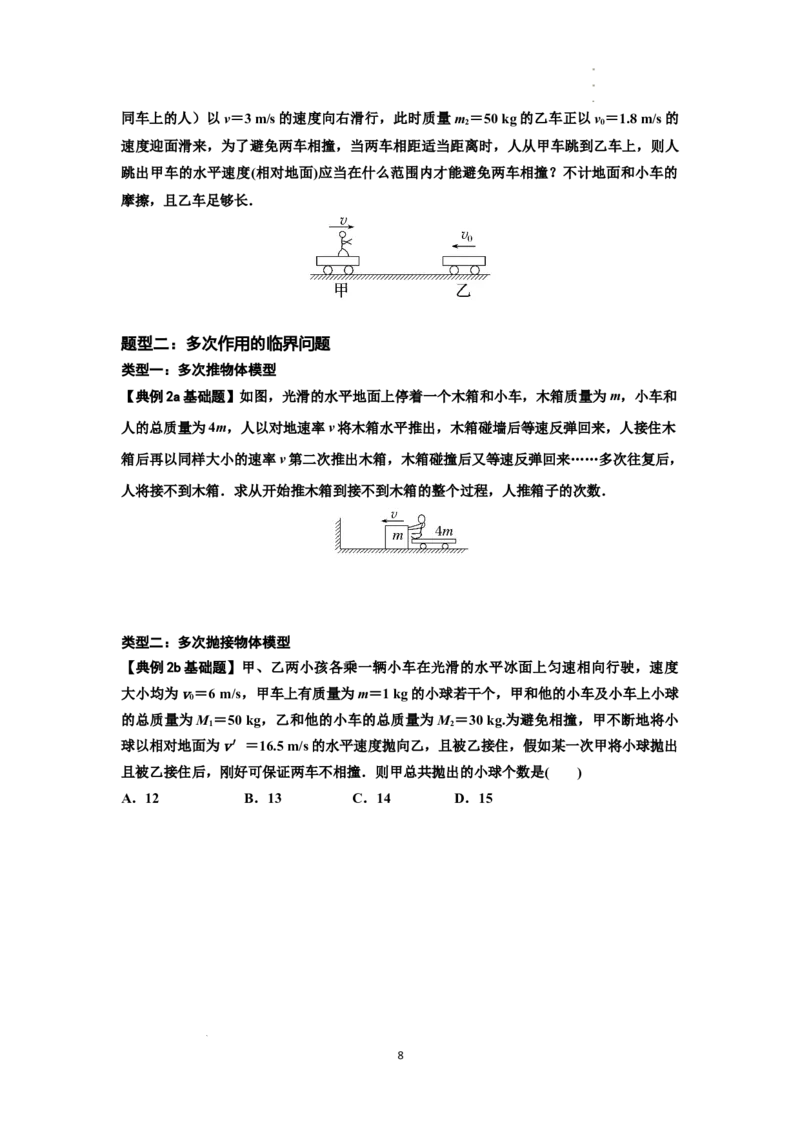 同车上的人）以 $v=3$ m/s 的速度向右滑行，此时质量 $m_2=50$ kg 的乙车正以 $v_0=1.8$ m/s 的速度迎面滑来，为了避免两车相撞，当两车相距适当距离时，人从甲车跳到乙车上，则人跳出甲车的水平速度(相对地面)应当在什么范围内才能避免两车相撞？不计地面和小车的摩擦，且乙车足够长．

$v$

$v_0$

甲 乙

题型二：多次作用的临界问题

类型一：多次推物体模型

【典例 2a 基础题】如图，光滑的水平地面上停着一个木箱和小车，木箱质量为 $m$，小车和人的总质量为 $4m$，人以对地速率 $v$ 将木箱水平推出，木箱碰墙后等速反弹回来，人接住木箱后再以同样大小的速率 $v$ 第二次推出木箱，木箱碰撞后又等速反弹回来……多次往复后，人将接不到木箱．求从开始推木箱到接不到木箱的整个过程，人推箱子的次数．

$v$

$m$

$4m$

类型二：多次抛接物体模型

【典例 2b 基础题】甲、乙两小孩各乘一辆小车在光滑的水平冰面上匀速相向行驶，速度大小均为 $v_0=6$ m/s，甲车上有质量为 $m=1$ kg 的小球若干个，甲和他的小车及小车上小球的总质量为 $M_1=50$ kg，乙和他的小车的总质量为 $M_2=30$ kg.为避免相撞，甲不断地将小球以相对地面为 $v'=16.5$ m/s 的水平速度抛向乙，且被乙接住，假如某一次甲将小球抛出且被乙接住后，刚好可保证两车不相撞．则甲总共抛出的小球个数是(　　)

A．12　　B．13　　C．14　　D．15

8